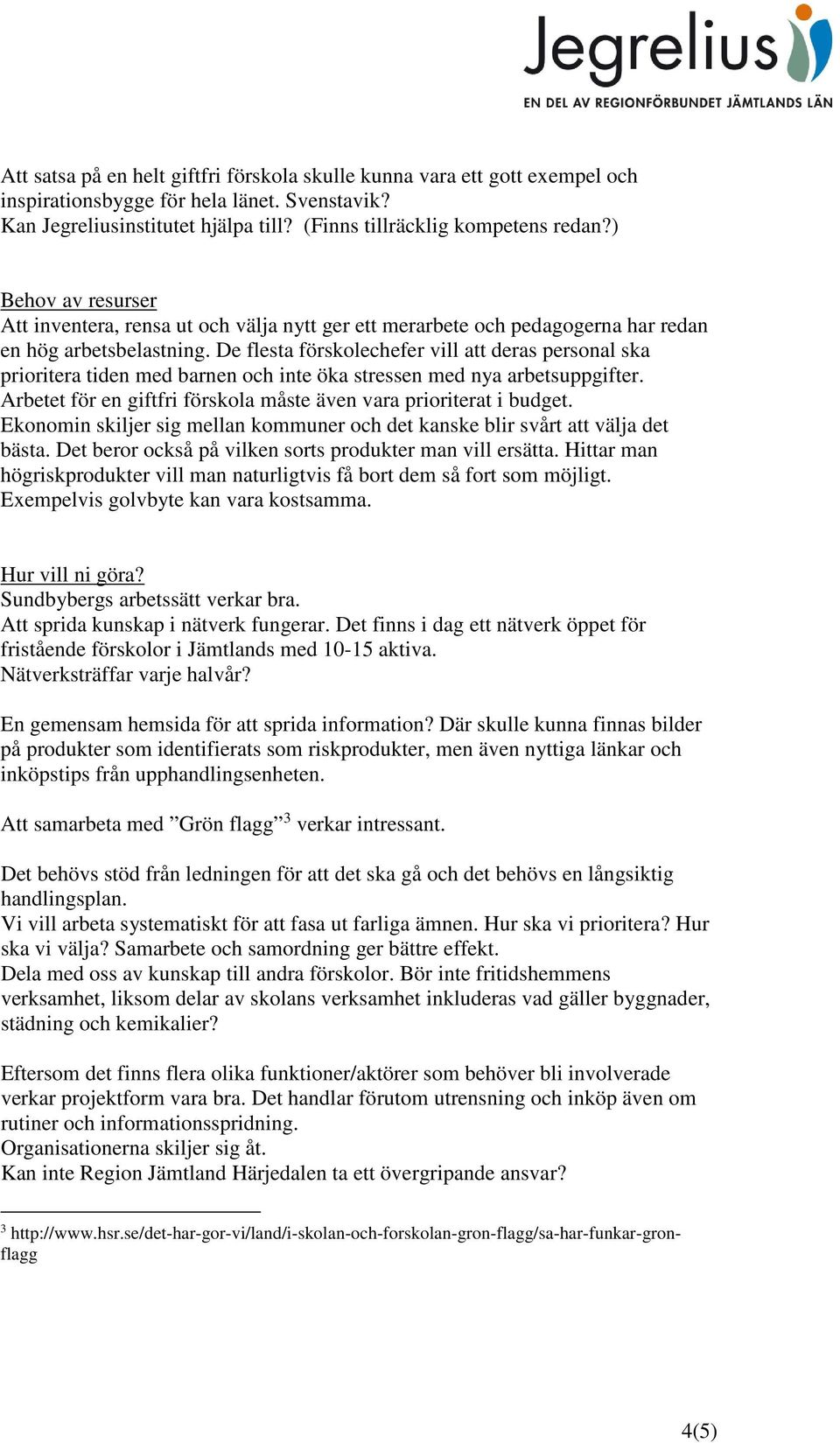 Jegrelius
EN DEL AV REGIONFÖRBUNDET JÄMTLANDS LÄN

Att satsa på en helt giftfri förskola skulle kunna vara ett gott exempel och inspirationsbygge för hela länet. Svenstavik?
Kan Jegreliusinstitutet hjälpa till? (Finns tillräcklig kompetens redan?)

Behov av resurser
Att inventera, rensa ut och välja nytt ger ett merarbete och pedagogerna har redan en hög arbetsbelastning. De flesta förskolechefer vill att deras personal ska prioritera tiden med barnen och inte öka stressen med nya arbetsuppgifter.
Arbetet för en giftfri förskola måste även vara prioriterat i budget.
Ekonomin skiljer sig mellan kommuner och det kanske blir svårt att välja det bästa. Det beror också på vilken sorts produkter man vill ersätta. Hittar man högriskprodukter vill man naturligtvis få bort dem så fort som möjligt.
Exempelvis golvbyte kan vara kostsamma.

Hur vill ni göra?
Sundbybergs arbetssätt verkar bra.
Att sprida kunskap i nätverk fungerar. Det finns i dag ett nätverk öppet för fristående förskolor i Jämtlands med 10-15 aktiva.
Nätverksträffar varje halvår?

En gemensam hemsida för att sprida information? Där skulle kunna finnas bilder på produkter som identifierats som riskprodukter, men även nyttiga länkar och inköpstips från upphandlingsenheten.

Att samarbeta med ”Grön flagg”$^3$ verkar intressant.

Det behövs stöd från ledningen för att det ska gå och det behövs en långsiktig handlingsplan.
Vi vill arbeta systematiskt för att fasa ut farliga ämnen. Hur ska vi prioritera? Hur ska vi välja? Samarbete och samordning ger bättre effekt.
Dela med oss av kunskap till andra förskolor. Bör inte fritidshemmens verksamhet, liksom delar av skolans verksamhet inkluderas vad gäller byggnader, städning och kemikalier?

Eftersom det finns flera olika funktioner/aktörer som behöver bli involverade verkar projektform vara bra. Det handlar förutom utrensning och inköp även om rutiner och informationsspridning.
Organisationerna skiljer sig åt.
Kan inte Region Jämtland Härjedalen ta ett övergripande ansvar?

$^3$ http://www.hsr.se/det-har-gor-vi/land/i-skolan-och-forskolan-gron-flagg/sa-har-funkar-gron-flagg

4(5)